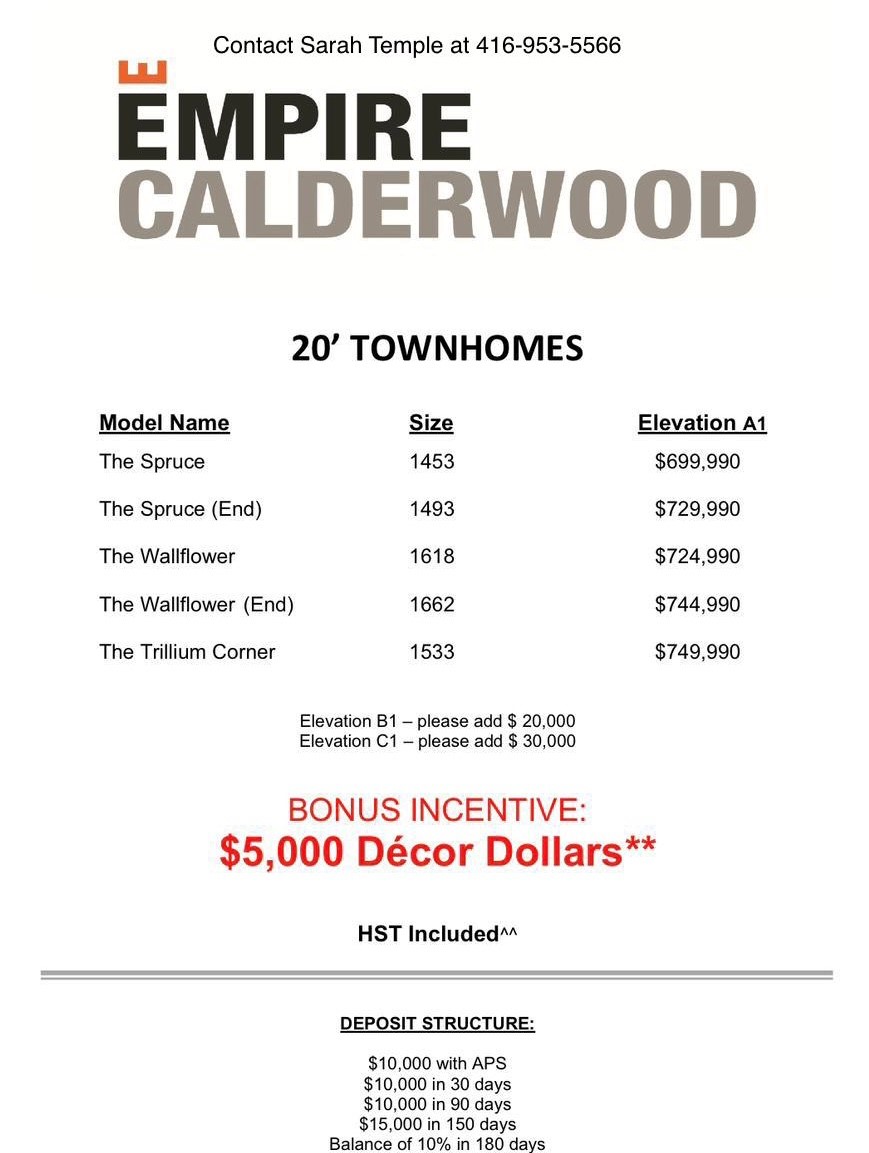 Contact Sarah Temple at 416-953-5566

EMPIRE
CALDERWOOD

20' TOWNHOMES

| Model Name | Size | Elevation A1 |
|---|---|---|
| The Spruce | 1453 | $699,990 |
| The Spruce (End) | 1493 | $729,990 |
| The Wallflower | 1618 | $724,990 |
| The Wallflower (End) | 1662 | $744,990 |
| The Trillium Corner | 1533 | $749,990 |

Elevation B1 – please add $ 20,000
Elevation C1 – please add $ 30,000

BONUS INCENTIVE:
$5,000 Décor Dollars**

HST Included^^

DEPOSIT STRUCTURE:

$10,000 with APS
$10,000 in 30 days
$10,000 in 90 days
$15,000 in 150 days
Balance of 10% in 180 days